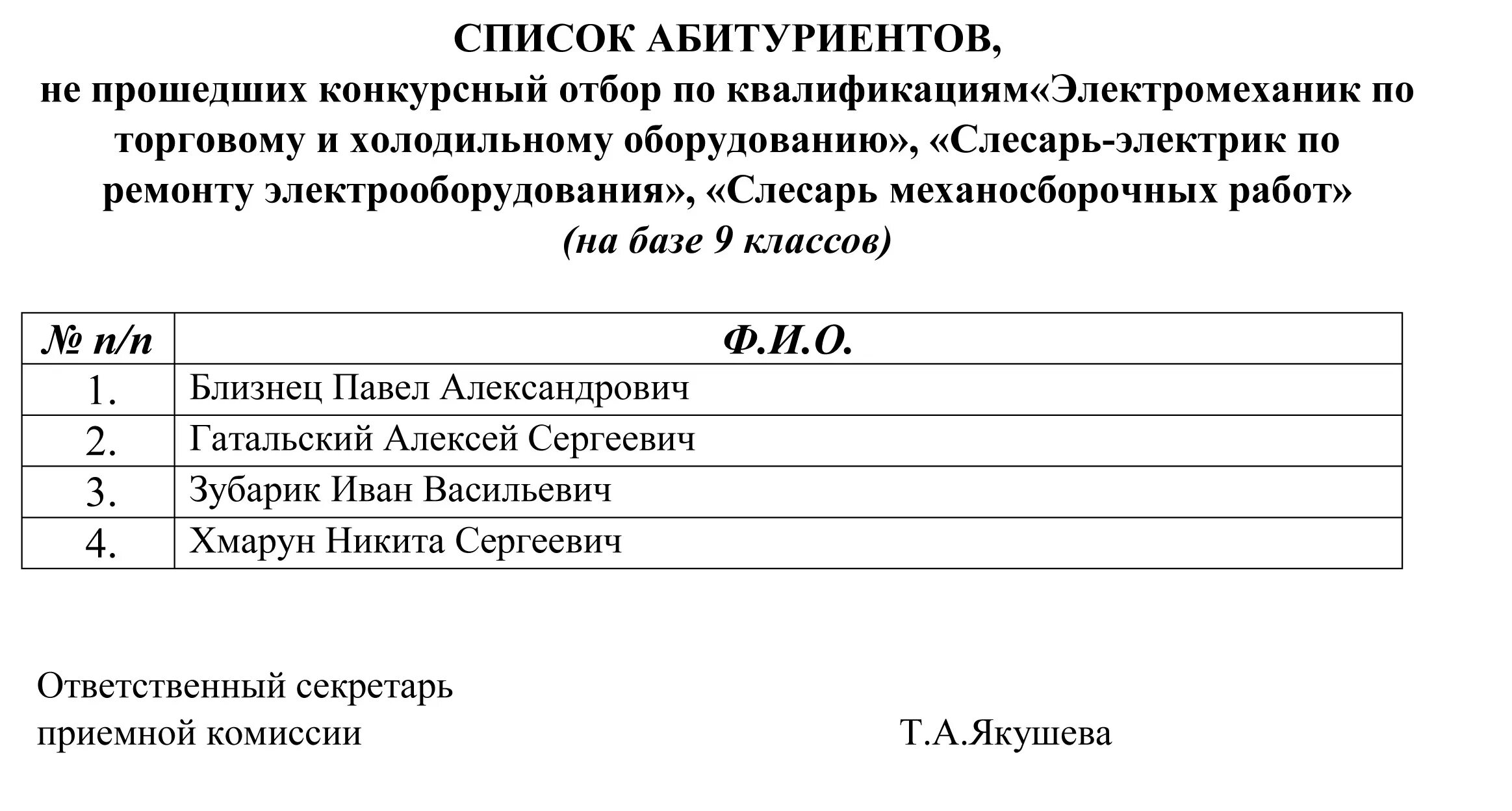 СПИСОК АБИТУРИЕНТОВ,
не прошедших конкурсный отбор по квалификациям«Электромеханик по торговому и холодильному оборудованию», «Слесарь-электрик по ремонту электрооборудования», «Слесарь механосборочных работ»
(на базе 9 классов)

| № п/п | Ф.И.О. |
|---|---|
| 1. | Близнец Павел Александрович |
| 2. | Гатальский Алексей Сергеевич |
| 3. | Зубарик Иван Васильевич |
| 4. | Хмарун Никита Сергеевич |

Ответственный секретарь
приемной комиссии Т.А.Якушева